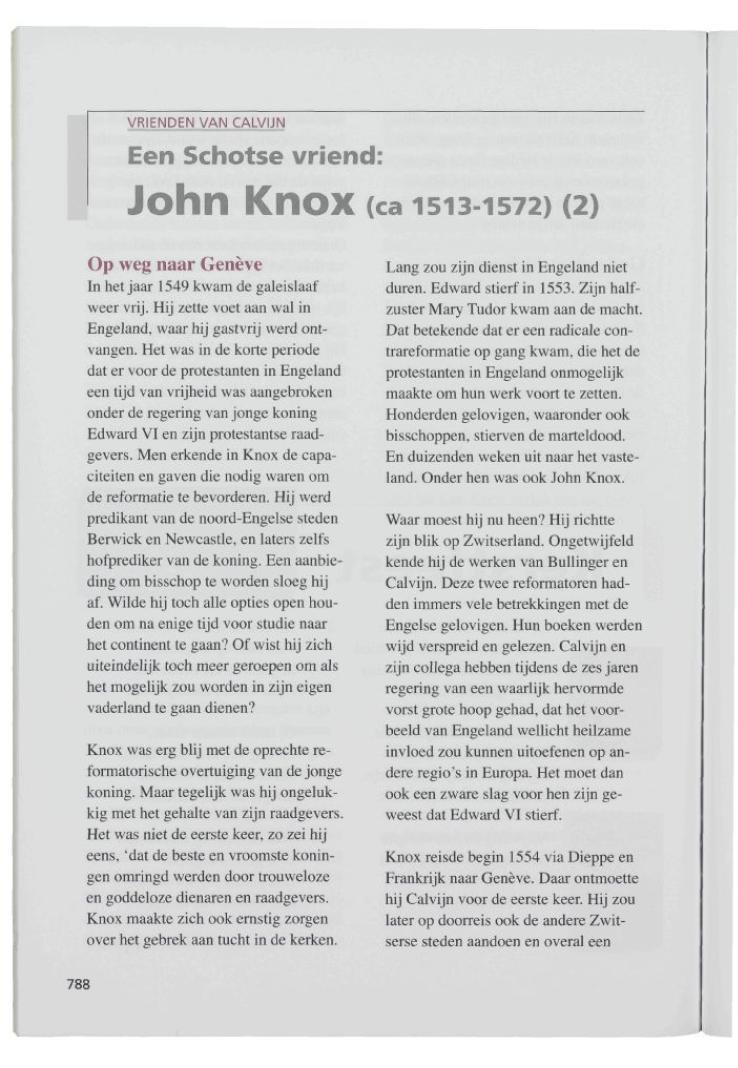 VRIENDEN VAN CALVIJN

Een Schotse vriend:

John Knox (ca 1513-1572) (2)

Op weg naar Genève

In het jaar 1549 kwam de galeislaaf weer vrij. Hij zette voet aan wal in Engeland, waar hij gastvrij werd ontvangen. Het was in de korte periode dat er voor de protestanten in Engeland een tijd van vrijheid was aangebroken onder de regering van jonge koning Edward VI en zijn protestantse raadgevers. Men erkende in Knox de capaciteiten en gaven die nodig waren om de reformatie te bevorderen. Hij werd predikant van de noord-Engelse steden Berwick en Newcastle, en laters zelfs hofprediker van de koning. Een aanbieding om bisschop te worden sloeg hij af. Wilde hij toch alle opties open houden om na enige tijd voor studie naar het continent te gaan? Of wist hij zich uiteindelijk toch meer geroepen om als het mogelijk zou worden in zijn eigen vaderland te gaan dienen?

Knox was erg blij met de oprechte reformatorische overtuiging van de jonge koning. Maar tegelijk was hij ongelukkig met het gehalte van zijn raadgevers. Het was niet de eerste keer, zo zei hij eens, 'dat de beste en vroomste koningen omringd werden door trouweloze en goddeloze dienaren en raadgevers. Knox maakte zich ook ernstig zorgen over het gebrek aan tucht in de kerken.

Lang zou zijn dienst in Engeland niet duren. Edward stierf in 1553. Zijn halfzuster Mary Tudor kwam aan de macht. Dat betekende dat er een radicale contrareformatie op gang kwam, die het de protestanten in Engeland onmogelijk maakte om hun werk voort te zetten. Honderden gelovigen, waaronder ook bisschoppen, stierven de marteldood. En duizenden weken uit naar het vasteland. Onder hen was ook John Knox.

Waar moest hij nu heen? Hij richtte zijn blik op Zwitserland. Ongetwijfeld kende hij de werken van Bullinger en Calvijn. Deze twee reformatoren hadden immers vele betrekkingen met de Engelse gelovigen. Hun boeken werden wijd verspreid en gelezen. Calvijn en zijn collega hebben tijdens de zes jaren regering van een waarlijk hervormde vorst grote hoop gehad, dat het voorbeeld van Engeland wellicht heilzame invloed zou kunnen uitoefenen op andere regio's in Europa. Het moet dan ook een zware slag voor hen zijn geweest dat Edward VI stierf.

Knox reisde begin 1554 via Dieppe en Frankrijk naar Genève. Daar ontmoette hij Calvijn voor de eerste keer. Hij zou later op doorreis ook de andere Zwitserse steden aandoen en overal een

788